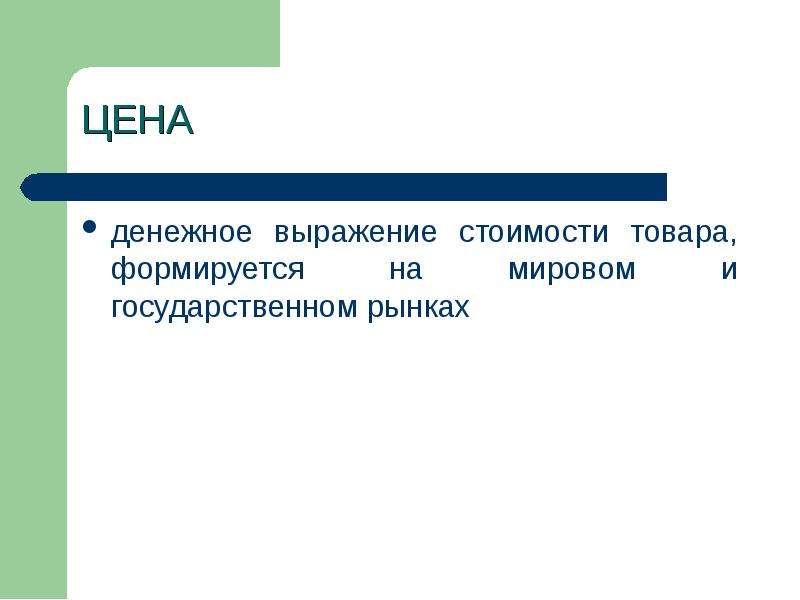 ЦЕНА

• денежное выражение стоимости товара, формируется на мировом и государственном рынках